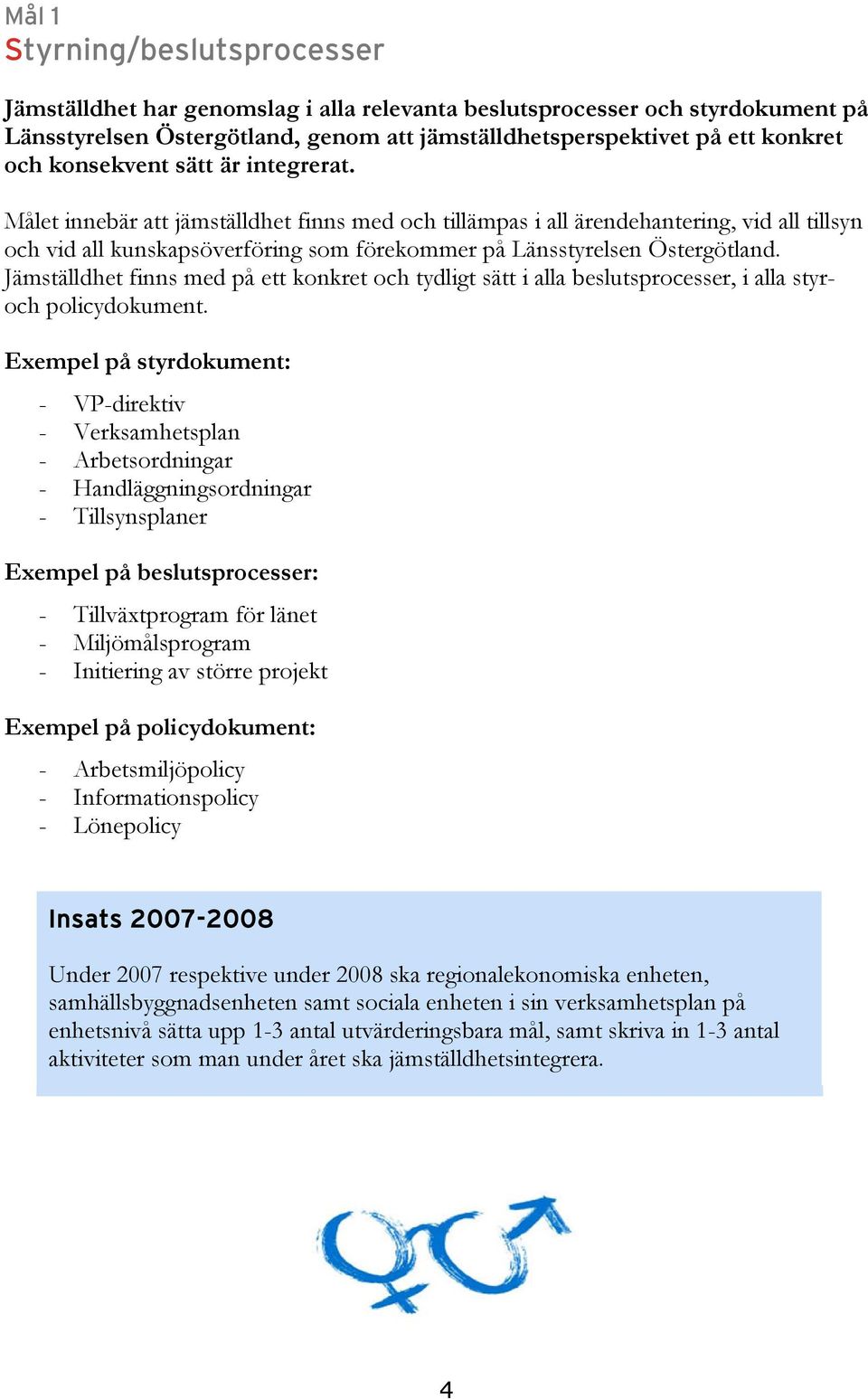 Mål 1
Styrning/beslutsprocesser

Jämställdhet har genomslag i alla relevanta beslutsprocesser och styrdokument på Länsstyrelsen Östergötland, genom att jämställdhetsperspektivet på ett konkret och konsekvent sätt är integrerat.

Målet innebär att jämställdhet finns med och tillämpas i all ärendehantering, vid all tillsyn och vid all kunskapsöverföring som förekommer på Länsstyrelsen Östergötland. Jämställdhet finns med på ett konkret och tydligt sätt i alla beslutsprocesser, i alla styr- och policydokument.

Exempel på styrdokument:

- VP-direktiv
- Verksamhetsplan
- Arbetsordningar
- Handläggningsordningar
- Tillsynsplaner

Exempel på beslutsprocesser:

- Tillväxtprogram för länet
- Miljömålsprogram
- Initiering av större projekt

Exempel på policydokument:

- Arbetsmiljöpolicy
- Informationspolicy
- Lönepolicy

Insats 2007-2008

Under 2007 respektive under 2008 ska regionalekonomiska enheten, samhällsbyggnadsenheten samt sociala enheten i sin verksamhetsplan på enhetsnivå sätta upp 1-3 antal utvärderingsbara mål, samt skriva in 1-3 antal aktiviteter som man under året ska jämställdhetsintegrera.

4